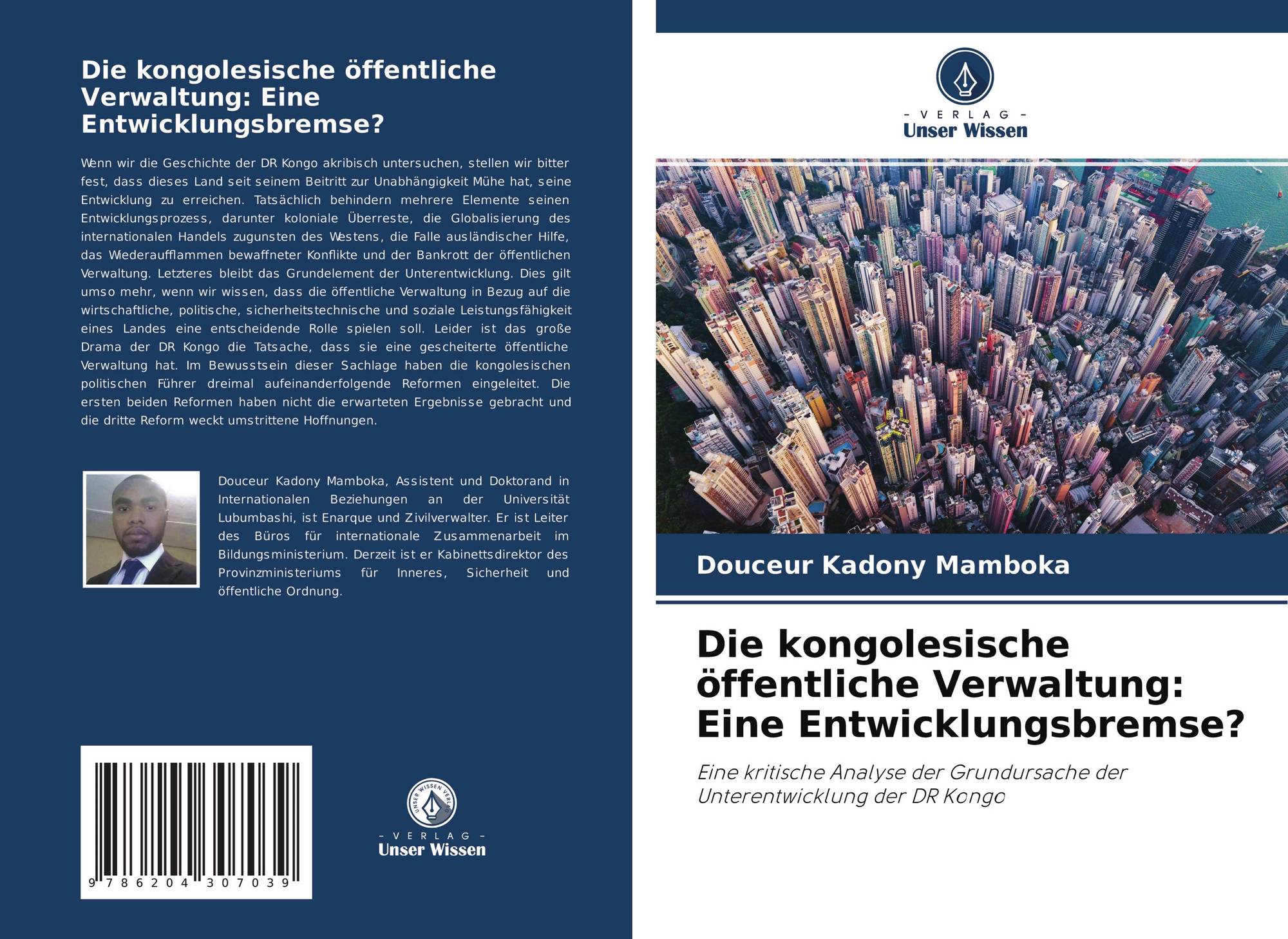 Die kongolesische öffentliche Verwaltung: Eine Entwicklungsbremse?

Wenn wir die Geschichte der DR Kongo akribisch untersuchen, stellen wir bitter fest, dass dieses Land seit seinem Beitritt zur Unabhängigkeit Mühe hat, seine Entwicklung zu erreichen. Tatsächlich behindern mehrere Elemente seinen Entwicklungsprozess, darunter koloniale Überreste, die Globalisierung des internationalen Handels zugunsten des Westens, die Falle ausländischer Hilfe, das Wiederaufflammen bewaffneter Konflikte und der Bankrott der öffentlichen Verwaltung. Letzteres bleibt das Grundelement der Unterentwicklung. Dies gilt umso mehr, wenn wir wissen, dass die öffentliche Verwaltung in Bezug auf die wirtschaftliche, politische, sicherheitstechnische und soziale Leistungsfähigkeit eines Landes eine entscheidende Rolle spielen soll. Leider ist das große Drama der DR Kongo die Tatsache, dass sie eine gescheiterte öffentliche Verwaltung hat. Im Bewusstsein dieser Sachlage haben die kongolesischen politischen Führer dreimal aufeinanderfolgende Reformen eingeleitet. Die ersten beiden Reformen haben nicht die erwarteten Ergebnisse gebracht und die dritte Reform weckt umstrittene Hoffnungen.

Douceur Kadony Mamboka, Assistent und Doktorand in Internationalen Beziehungen an der Universität Lubumbashi, ist Enarque und Zivilverwalter. Er ist Leiter des Büros für internationale Zusammenarbeit im Bildungsministerium. Derzeit ist er Kabinettsdirektor des Provinzministeriums für Inneres, Sicherheit und öffentliche Ordnung.

9 786204 307039

UNSER WISSEN VERLAG
- VERLAG -
Unser Wissen

- VERLAG -
Unser Wissen

Douceur Kadony Mamboka

Die kongolesische öffentliche Verwaltung: Eine Entwicklungsbremse?

Eine kritische Analyse der Grundursache der Unterentwicklung der DR Kongo